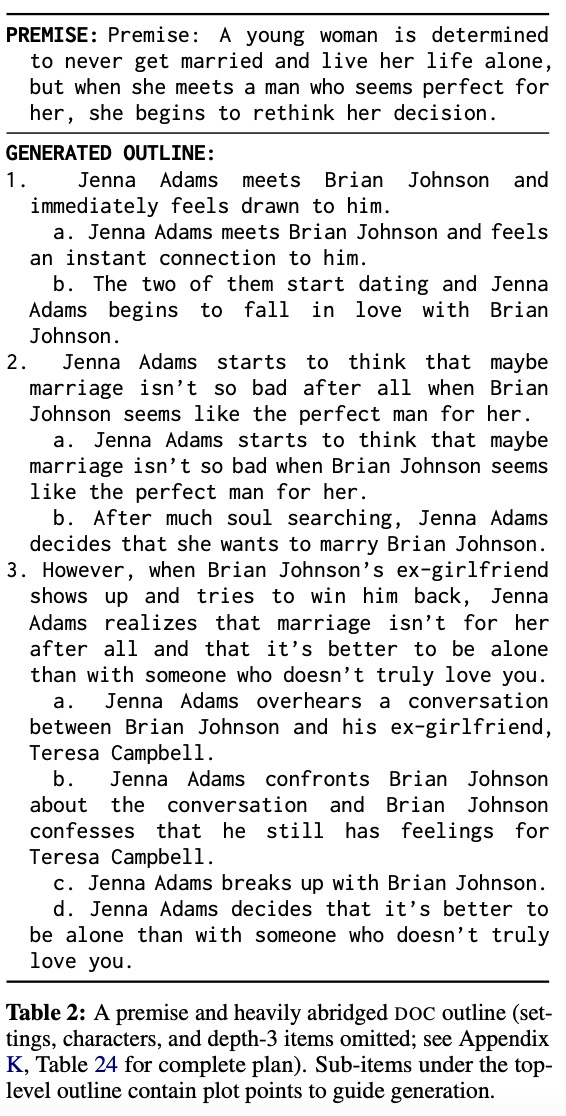 PREMISE: Premise: A young woman is determined to never get married and live her life alone, but when she meets a man who seems perfect for her, she begins to rethink her decision.

GENERATED OUTLINE:
1. Jenna Adams meets Brian Johnson and immediately feels drawn to him.
a. Jenna Adams meets Brian Johnson and feels an instant connection to him.
b. The two of them start dating and Jenna Adams begins to fall in love with Brian Johnson.
2. Jenna Adams starts to think that maybe marriage isn't so bad after all when Brian Johnson seems like the perfect man for her.
a. Jenna Adams starts to think that maybe marriage isn't so bad when Brian Johnson seems like the perfect man for her.
b. After much soul searching, Jenna Adams decides that she wants to marry Brian Johnson.
3. However, when Brian Johnson's ex-girlfriend shows up and tries to win him back, Jenna Adams realizes that marriage isn't for her after all and that it's better to be alone than with someone who doesn't truly love you.
a. Jenna Adams overhears a conversation between Brian Johnson and his ex-girlfriend, Teresa Campbell.
b. Jenna Adams confronts Brian Johnson about the conversation and Brian Johnson confesses that he still has feelings for Teresa Campbell.
c. Jenna Adams breaks up with Brian Johnson.
d. Jenna Adams decides that it's better to be alone than with someone who doesn't truly love you.

Table 2: A premise and heavily abridged DOC outline (settings, characters, and depth-3 items omitted; see Appendix K, Table 24 for complete plan). Sub-items under the top-level outline contain plot points to guide generation.